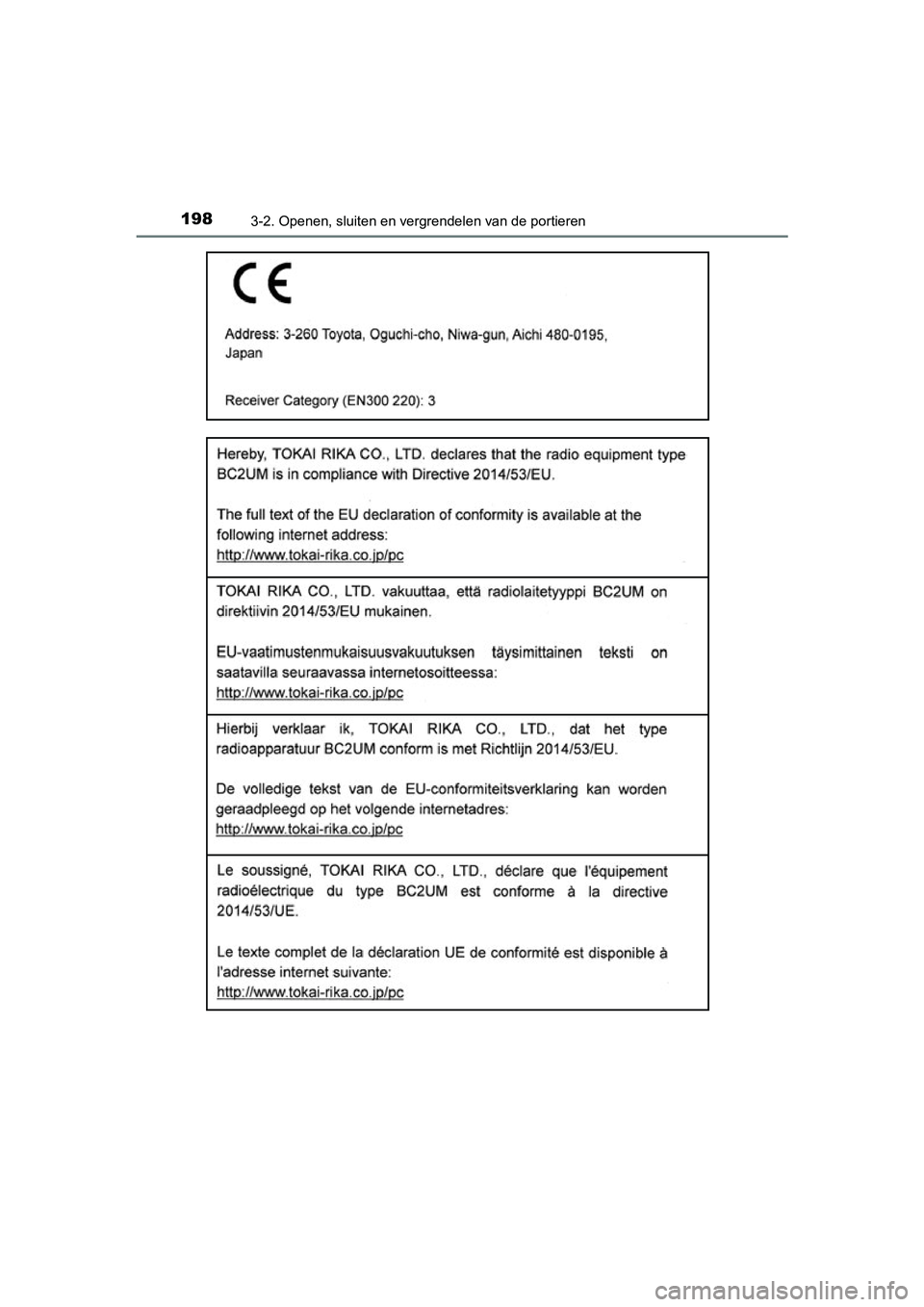 198 3-2. Openen, sluiten en vergrendelen van de portieren

CE

Address: 3-260 Toyota, Oguchi-cho, Niwa-gun, Aichi 480-0195, Japan

Receiver Category (EN300 220): 3

Hereby, TOKAI RIKA CO., LTD. declares that the radio equipment type BC2UM is in compliance with Directive 2014/53/EU.

The full text of the EU declaration of conformity is available at the following internet address:
http://www.tokai-rika.co.jp/pc

TOKAI RIKA CO., LTD. vakuuttaa, että radiolaitetyyppi BC2UM on direktiivin 2014/53/EU mukainen.

EU-vaatimustenmukaisuusvakuutuksen täysimittainen teksti on saatavilla seuraavassa internetosoitteessa:
http://www.tokai-rika.co.jp/pc

Hierbij verklaar ik, TOKAI RIKA CO., LTD., dat het type radioapparatuur BC2UM conform is met Richtlijn 2014/53/EU.

De volledige tekst van de EU-conformiteitsverklaring kan worden geraadpleegd op het volgende internetadres:
http://www.tokai-rika.co.jp/pc

Le soussigné, TOKAI RIKA CO., LTD., déclare que l'équipement radioélectrique du type BC2UM est conforme à la directive 2014/53/UE.

Le texte complet de la déclaration UE de conformité est disponible à l'adresse internet suivante:
http://www.tokai-rika.co.jp/pc

carmanualsonline.info